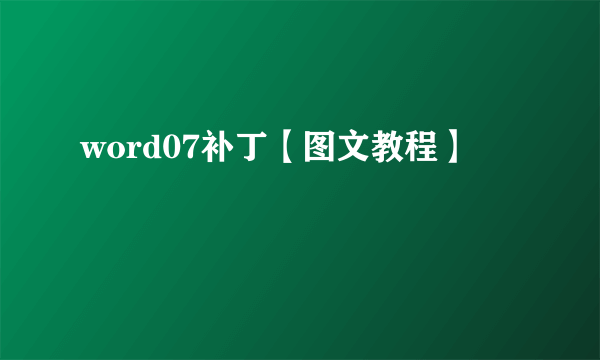 word07补丁【图文教程】